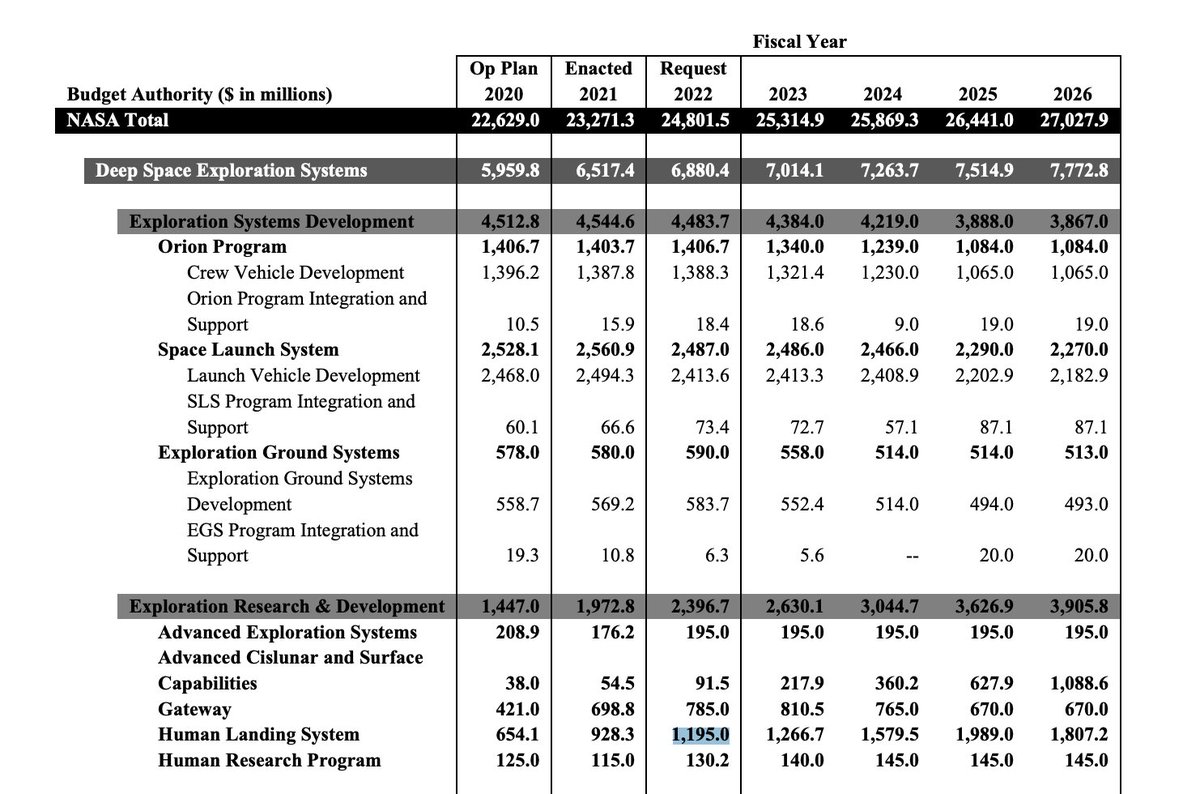 Fiscal Year

| Budget Authority ($ in millions) | Op Plan 2020 | Enacted 2021 | Request 2022 | 2023 | 2024 | 2025 | 2026 |
|---|---|---|---|---|---|---|---|
| NASA Total | 22,629.0 | 23,271.3 | 24,801.5 | 25,314.9 | 25,869.3 | 26,441.0 | 27,027.9 |
| Deep Space Exploration Systems | 5,959.8 | 6,517.4 | 6,880.4 | 7,014.1 | 7,263.7 | 7,514.9 | 7,772.8 |
| Exploration Systems Development | 4,512.8 | 4,544.6 | 4,483.7 | 4,384.0 | 4,219.0 | 3,888.0 | 3,867.0 |
| Orion Program | 1,406.7 | 1,403.7 | 1,406.7 | 1,340.0 | 1,239.0 | 1,084.0 | 1,084.0 |
| Crew Vehicle Development | 1,396.2 | 1,387.8 | 1,388.3 | 1,321.4 | 1,230.0 | 1,065.0 | 1,065.0 |
| Orion Program Integration and Support | 10.5 | 15.9 | 18.4 | 18.6 | 9.0 | 19.0 | 19.0 |
| Space Launch System | 2,528.1 | 2,560.9 | 2,487.0 | 2,486.0 | 2,466.0 | 2,290.0 | 2,270.0 |
| Launch Vehicle Development | 2,468.0 | 2,494.3 | 2,413.6 | 2,413.3 | 2,408.9 | 2,202.9 | 2,182.9 |
| SLS Program Integration and Support | 60.1 | 66.6 | 73.4 | 72.7 | 57.1 | 87.1 | 87.1 |
| Exploration Ground Systems | 578.0 | 580.0 | 590.0 | 558.0 | 514.0 | 514.0 | 513.0 |
| Exploration Ground Systems Development | 558.7 | 569.2 | 583.7 | 552.4 | 514.0 | 494.0 | 493.0 |
| EGS Program Integration and Support | 19.3 | 10.8 | 6.3 | 5.6 | -- | 20.0 | 20.0 |
| Exploration Research & Development | 1,447.0 | 1,972.8 | 2,396.7 | 2,630.1 | 3,044.7 | 3,626.9 | 3,905.8 |
| Advanced Exploration Systems | 208.9 | 176.2 | 195.0 | 195.0 | 195.0 | 195.0 | 195.0 |
| Advanced Cislunar and Surface Capabilities | 38.0 | 54.5 | 91.5 | 217.9 | 360.2 | 627.9 | 1,088.6 |
| Gateway | 421.0 | 698.8 | 785.0 | 810.5 | 765.0 | 670.0 | 670.0 |
| Human Landing System | 654.1 | 928.3 | 1,195.0 | 1,266.7 | 1,579.5 | 1,989.0 | 1,807.2 |
| Human Research Program | 125.0 | 115.0 | 130.2 | 140.0 | 145.0 | 145.0 | 145.0 |